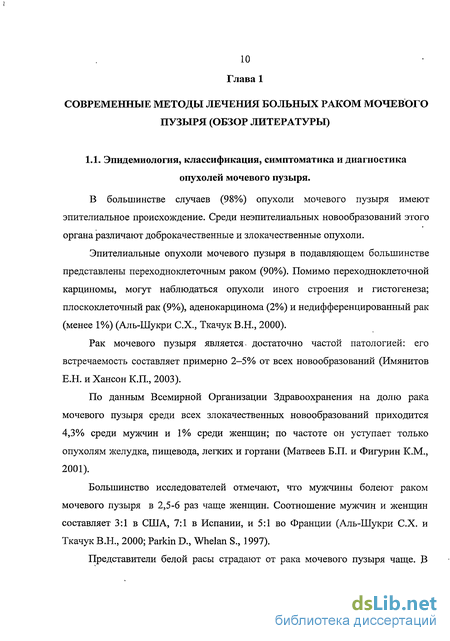 10

Глава 1

СОВРЕМЕННЫЕ МЕТОДЫ ЛЕЧЕНИЯ БОЛЬНЫХ РАКОМ МОЧЕВОГО ПУЗЫРЯ (ОБЗОР ЛИТЕРАТУРЫ)

1.1. Эпидемиология, классификация, симптоматика и диагностика опухолей мочевого пузыря.

В большинстве случаев (98%) опухоли мочевого пузыря имеют эпителиальное происхождение. Среди неэпителиальных новообразований этого органа различают доброкачественные и злокачественные опухоли.

Эпителиальные опухоли мочевого пузыря в подавляющем большинстве представлены переходноклеточным раком (90%). Помимо переходноклеточной карциномы, могут наблюдаться опухоли иного строения и гистогенеза; плоскоклеточный рак (9%), аденокарцинома (2%) и недифференцированный рак (менее 1%) (Аль-Шукри С.Х., Ткачук В.Н., 2000).

Рак мочевого пузыря является достаточно частой патологией: его встречаемость составляет примерно 2–5% от всех новообразований (Имянитов Е.Н. и Хансон К.П., 2003).

По данным Всемирной Организации Здравоохранения на долю рака мочевого пузыря среди всех злокачественных новообразований приходится 4,3% среди мужчин и 1% среди женщин; по частоте он уступает только опухолям желудка, пищевода, легких и гортани (Матвеев Б.П. и Фигурин К.М., 2001).

Большинство исследователей отмечают, что мужчины болеют раком мочевого пузыря в 2,5-6 раз чаще женщин. Соотношение мужчин и женщин составляет 3:1 в США, 7:1 в Испании, и 5:1 во Франции (Аль-Шукри С.Х. и Ткачук В.Н., 2000; Parkin D., Whelan S., 1997).

Представители белой расы страдают от рака мочевого пузыря чаще. В

dsLib.net
библиотека диссертаций